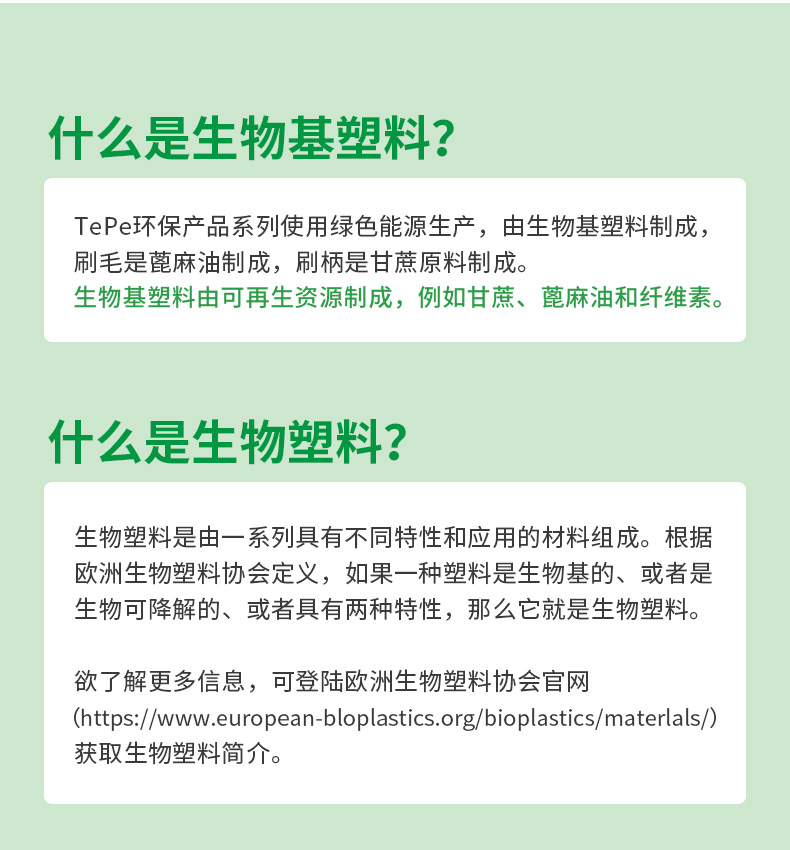 什么是生物基塑料？

TePe环保产品系列使用绿色能源生产，由生物基塑料制成，刷毛是蓖麻油制成，刷柄是甘蔗原料制成。
生物基塑料由可再生资源制成，例如甘蔗、蓖麻油和纤维素。

什么是生物塑料？

生物塑料是由一系列具有不同特性和应用的材料组成。根据欧洲生物塑料协会定义，如果一种塑料是生物基的、或者是生物可降解的、或者具有两种特性，那么它就是生物塑料。

欲了解更多信息，可登陆欧洲生物塑料协会官网（https://www.european-bloplastics.org/bioplastics/materlals/）获取生物塑料简介。